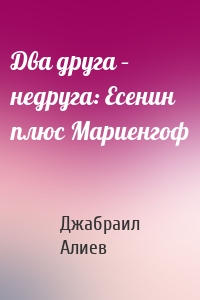 Два друга – недруга: Есенин плюс Мариенгоф

Джабраил Алиев